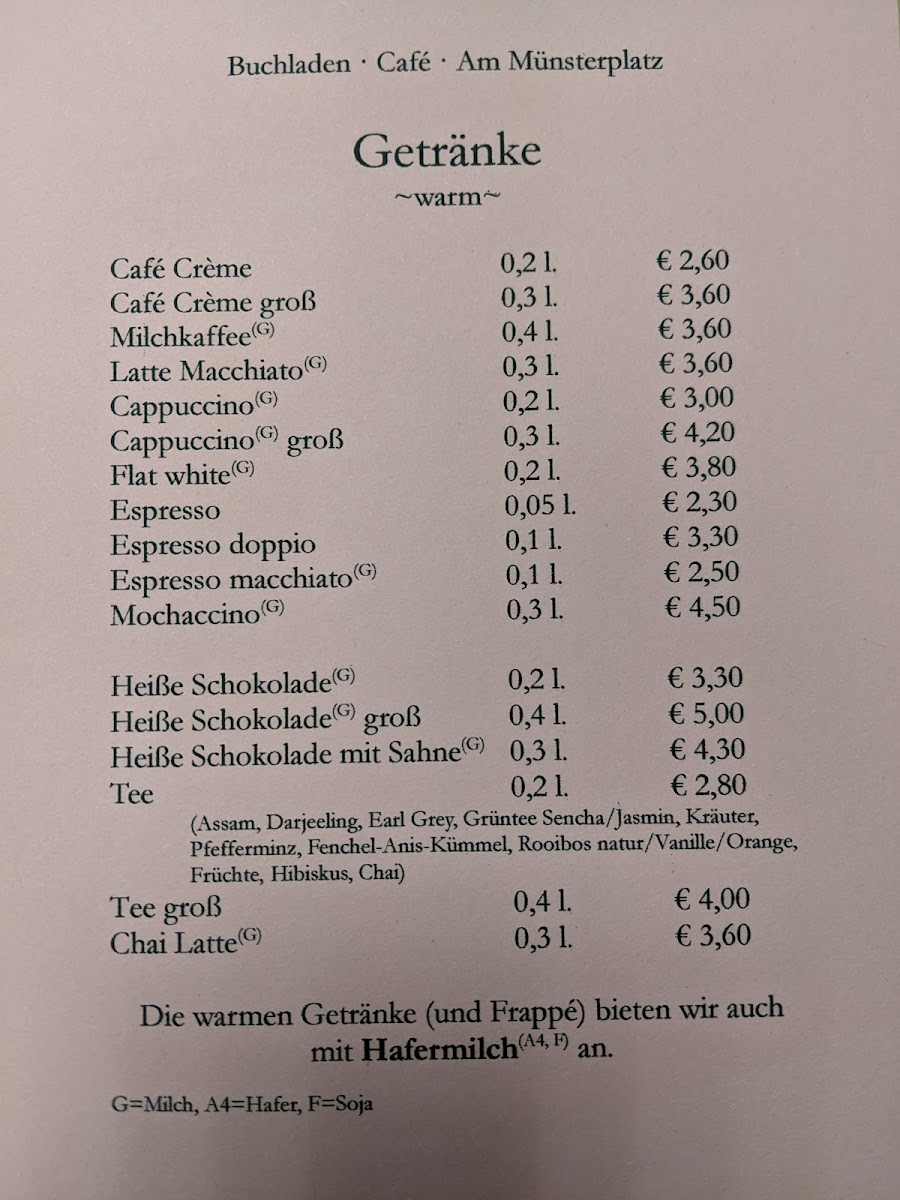 Buchladen · Café · Am Münsterplatz

Getränke
~warm~

Café Crème 0,2 l. € 2,60
Café Crème groß 0,3 l. € 3,60
Milchkaffee$^{(G)}$ 0,4 l. € 3,60
Latte Macchiato$^{(G)}$ 0,3 l. € 3,60
Cappuccino$^{(G)}$ 0,2 l. € 3,00
Cappuccino$^{(G)}$ groß 0,3 l. € 4,20
Flat white$^{(G)}$ 0,2 l. € 3,80
Espresso 0,05 l. € 2,30
Espresso doppio 0,1 l. € 3,30
Espresso macchiato$^{(G)}$ 0,1 l. € 2,50
Mochaccino$^{(G)}$ 0,3 l. € 4,50

Heiße Schokolade$^{(G)}$ 0,2 l. € 3,30
Heiße Schokolade$^{(G)}$ groß 0,4 l. € 5,00
Heiße Schokolade mit Sahne$^{(G)}$ 0,3 l. € 4,30
Tee 0,2 l. € 2,80
(Assam, Darjeeling, Earl Grey, Grüntee Sencha/Jasmin, Kräuter, Pfefferminz, Fenchel-Anis-Kümmel, Rooibos natur/Vanille/Orange, Früchte, Hibiskus, Chai)
Tee groß 0,4 l. € 4,00
Chai Latte$^{(G)}$ 0,3 l. € 3,60

Die warmen Getränke (und Frappé) bieten wir auch mit Hafermilch$^{(A4, F)}$ an.

G=Milch, A4=Hafer, F=Soja